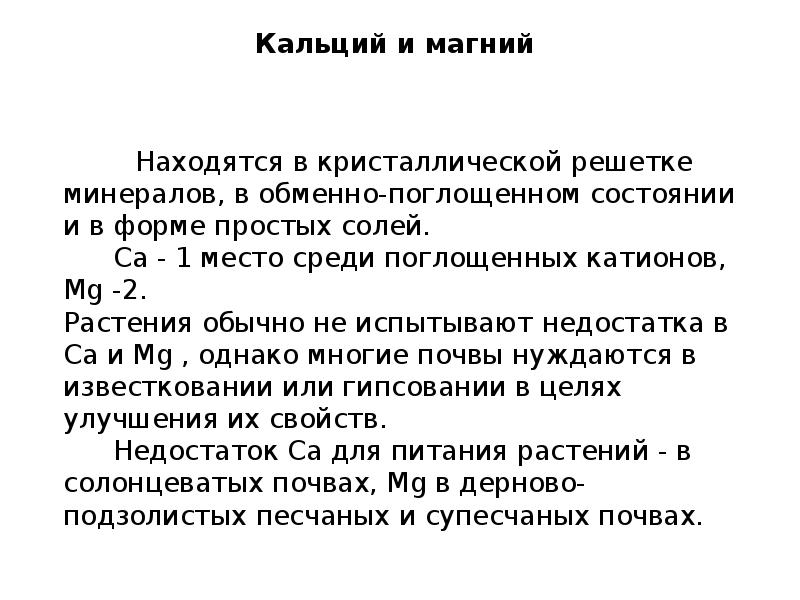 Кальций и магний

Находятся в кристаллической решетке минералов, в обменно-поглощенном состоянии и в форме простых солей.

Ca - 1 место среди поглощенных катионов, Mg -2.
Растения обычно не испытывают недостатка в Ca и Mg , однако многие почвы нуждаются в известковании или гипсовании в целях улучшения их свойств.

Недостаток Ca для питания растений - в солонцеватых почвах, Mg в дерново-подзолистых песчаных и супесчаных почвах.